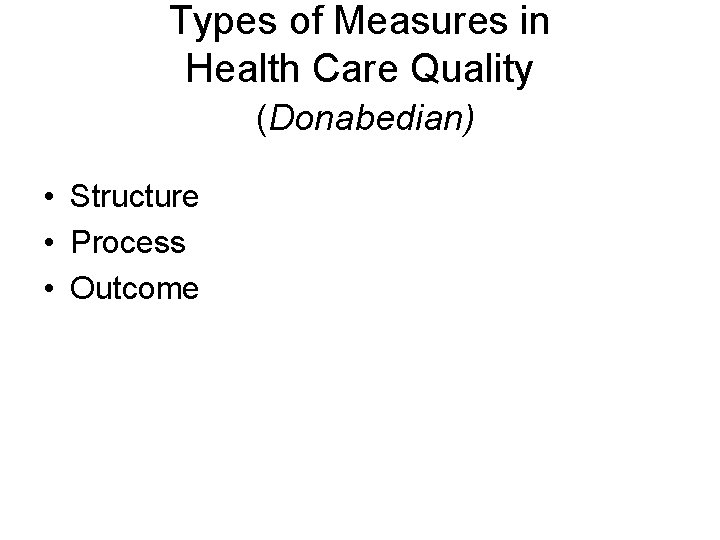 Types of Measures in
Health Care Quality
(Donabedian)

• Structure
• Process
• Outcome